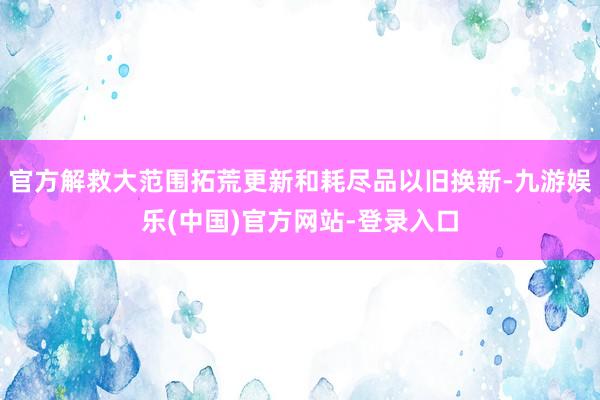 官方解救大范围拓荒更新和耗尽品以旧换新-九游娱乐(中国)官方网站-登录入口